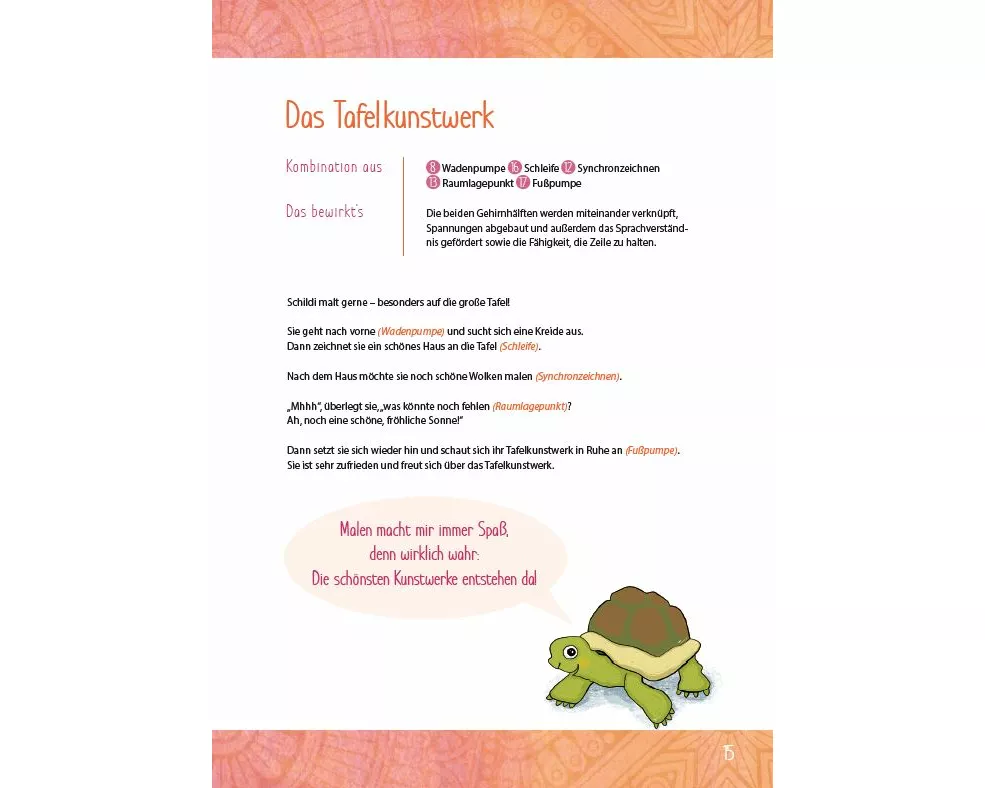 Das Tafelkunstwerk

Kombination aus

8 Wadenpumpe 16 Schleife 12 Synchronzeichnen 13 Raumlagepunkt 17 Fußpumpe

Das bewirkt's

Die beiden Gehirnhälften werden miteinander verknüpft, Spannungen abgebaut und außerdem das Sprachverständnis gefördert sowie die Fähigkeit, die Zeile zu halten.

Schildi malt gerne – besonders auf die große Tafel!

Sie geht nach vorne (Wadenpumpe) und sucht sich eine Kreide aus. Dann zeichnet sie ein schönes Haus an die Tafel (Schleife).

Nach dem Haus möchte sie noch schöne Wolken malen (Synchronzeichnen).

„Mhhh", überlegt sie, „was könnte noch fehlen (Raumlagepunkt)? Ah, noch eine schöne, fröhliche Sonne!"

Dann setzt sie sich wieder hin und schaut sich ihr Tafelkunstwerk in Ruhe an (Fußpumpe). Sie ist sehr zufrieden und freut sich über das Tafelkunstwerk.

Malen macht mir immer Spaß, denn wirklich wahr: Die schönsten Kunstwerke entstehen da!

15